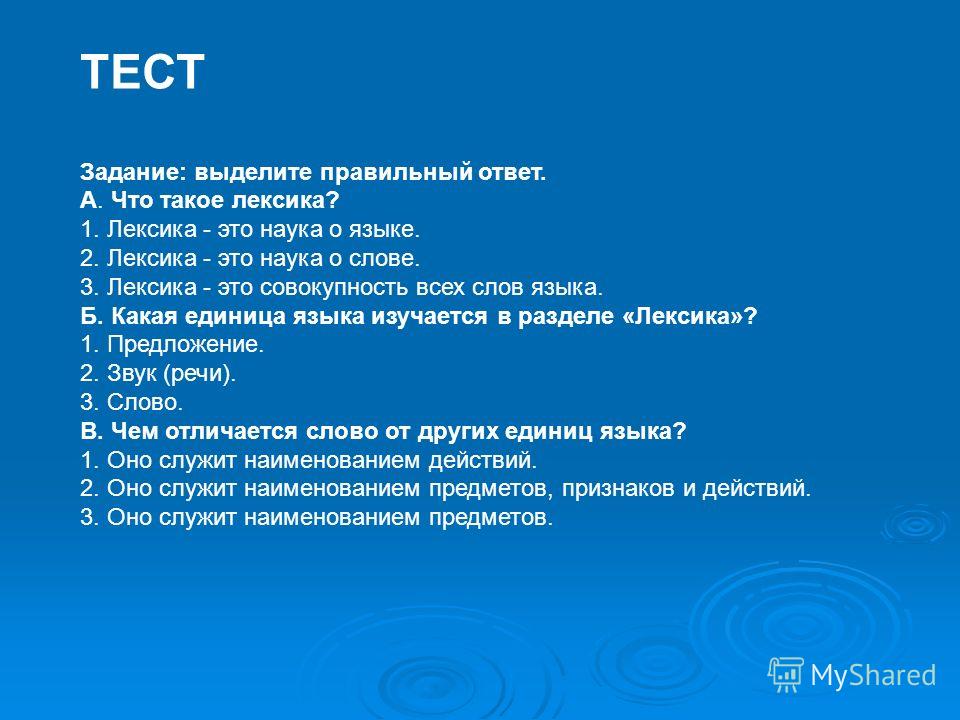 ТЕСТ

Задание: выделите правильный ответ.
А. Что такое лексика?
1. Лексика - это наука о языке.
2. Лексика - это наука о слове.
3. Лексика - это совокупность всех слов языка.
Б. Какая единица языка изучается в разделе «Лексика»?
1. Предложение.
2. Звук (речи).
3. Слово.
В. Чем отличается слово от других единиц языка?
1. Оно служит наименованием действий.
2. Оно служит наименованием предметов, признаков и действий.
3. Оно служит наименованием предметов.

MyShared